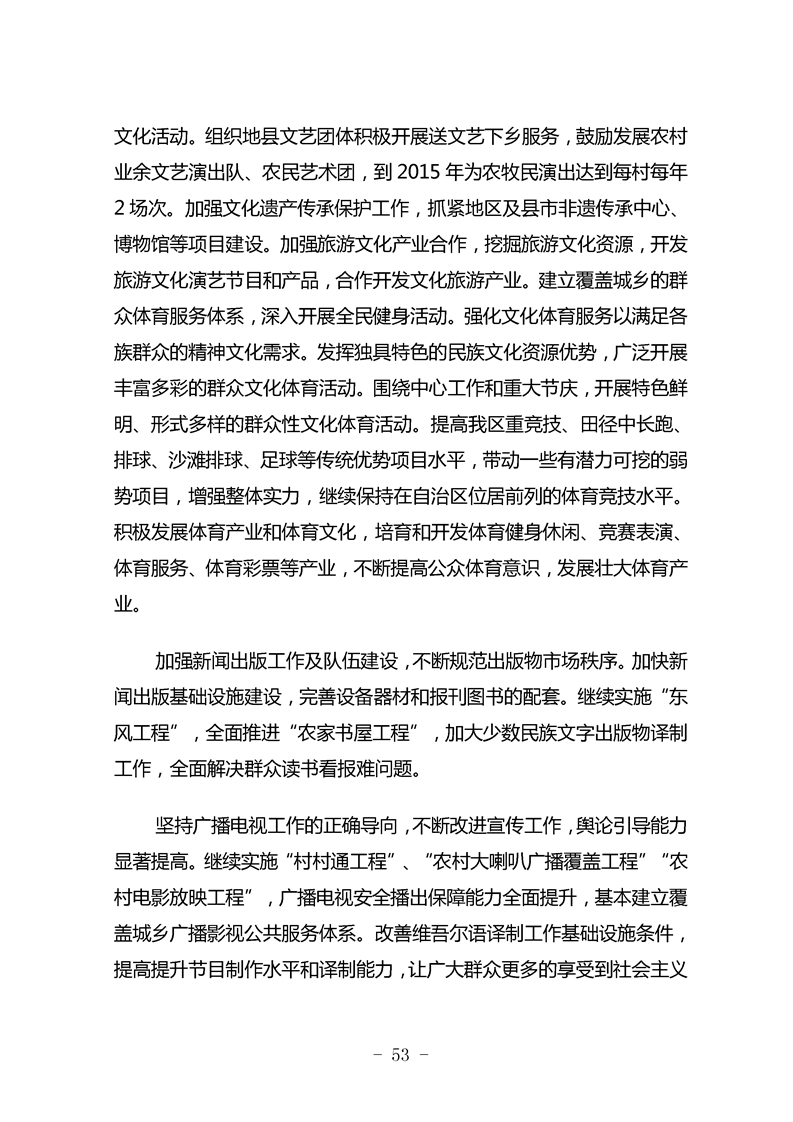 文化活动。组织地县文艺团体积极开展送文艺下乡服务，鼓励发展农村业余文艺演出队、农民艺术团，到 2015 年为农牧民演出达到每村每年 2 场次。加强文化遗产传承保护工作，抓紧地区及县市非遗传承中心、博物馆等项目建设。加强旅游文化产业合作，挖掘旅游文化资源，开发旅游文化演艺节目和产品，合作开发文化旅游产业。建立覆盖城乡的群众体育服务体系，深入开展全民健身活动。强化文化体育服务以满足各族群众的精神文化需求。发挥独具特色的民族文化资源优势，广泛开展丰富多彩的群众文化体育活动。围绕中心工作和重大节庆，开展特色鲜明、形式多样的群众性文化体育活动。提高我区重竞技、田径中长跑、排球、沙滩排球、足球等传统优势项目水平，带动一些有潜力可挖的弱势项目，增强整体实力，继续保持在自治区位居前列的体育竞技水平。积极发展体育产业和体育文化，培育和开发体育健身休闲、竞赛表演、体育服务、体育彩票等产业，不断提高公众体育意识，发展壮大体育产业。

加强新闻出版工作及队伍建设，不断规范出版物市场秩序。加快新闻出版基础设施建设，完善设备器材和报刊图书的配套。继续实施“东风工程”，全面推进“农家书屋工程”，加大少数民族文字出版物译制工作，全面解决群众读书看报难问题。

坚持广播电视工作的正确导向，不断改进宣传工作，舆论引导能力显著提高。继续实施“村村通工程”、“农村大喇叭广播覆盖工程”“农村电影放映工程”，广播电视安全播出保障能力全面提升，基本建立覆盖城乡广播影视公共服务体系。改善维吾尔语译制工作基础设施条件，提高提升节目制作水平和译制能力，让广大群众更多的享受到社会主义

- 53 -